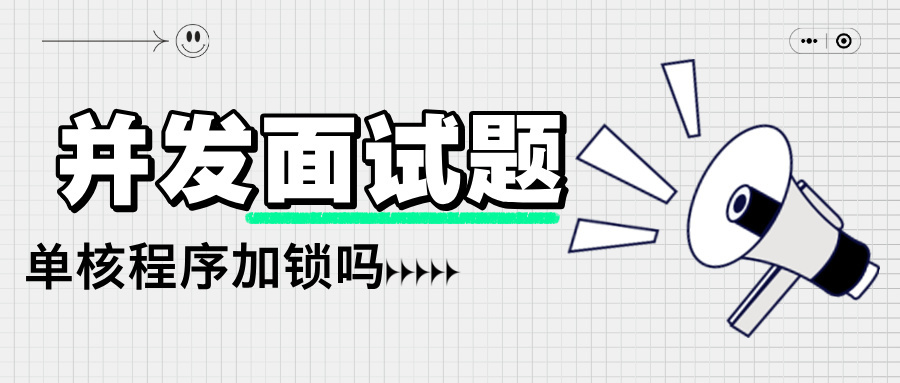 并发面试题

单核程序加锁吗